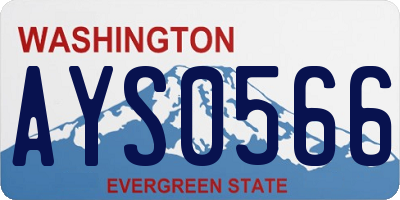 WASHINGTON

AYS0566

EVERGREEN STATE